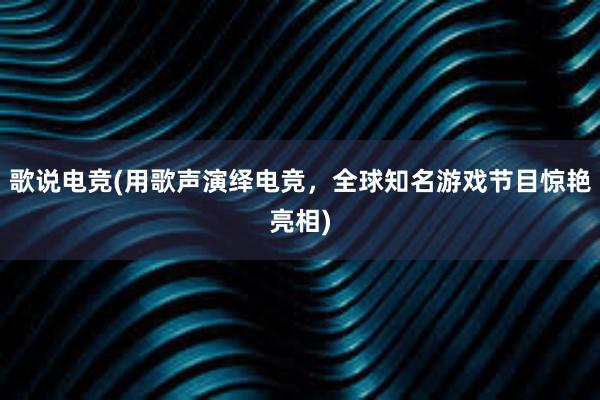 歌说电竞(用歌声演绎电竞，全球知名游戏节目惊艳亮相)